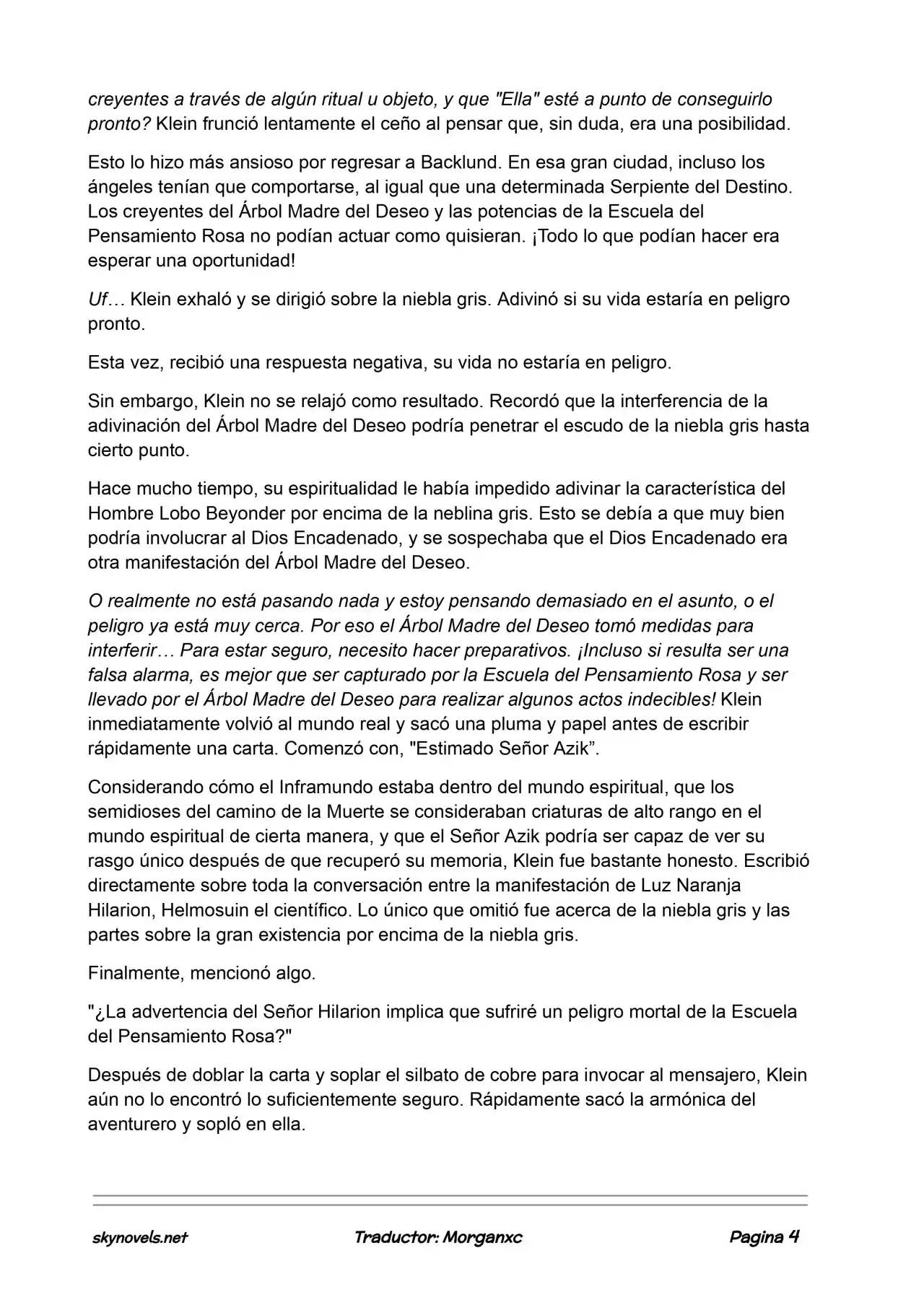 creyentes a través de algún ritual u objeto, y que "Ella" esté a punto de conseguirlo pronto? Klein frunció lentamente el ceño al pensar que, sin duda, era una posibilidad.

Esto lo hizo más ansioso por regresar a Backlund. En esa gran ciudad, incluso los ángeles tenían que comportarse, al igual que una determinada Serpiente del Destino. Los creyentes del Árbol Madre del Deseo y las potencias de la Escuela del Pensamiento Rosa no podían actuar como quisieran. ¡Todo lo que podían hacer era esperar una oportunidad!

Uf… Klein exhaló y se dirigió sobre la niebla gris. Adivinó si su vida estaría en peligro pronto.

Esta vez, recibió una respuesta negativa, su vida no estaría en peligro.

Sin embargo, Klein no se relajó como resultado. Recordó que la interferencia de la adivinación del Árbol Madre del Deseo podría penetrar el escudo de la niebla gris hasta cierto punto.

Hace mucho tiempo, su espiritualidad le había impedido adivinar la característica del Hombre Lobo Beyonder por encima de la neblina gris. Esto se debía a que muy bien podría involucrar al Dios Encadenado, y se sospechaba que el Dios Encadenado era otra manifestación del Árbol Madre del Deseo.

O realmente no está pasando nada y estoy pensando demasiado en el asunto, o el peligro ya está muy cerca. Por eso el Árbol Madre del Deseo tomó medidas para interferir… Para estar seguro, necesito hacer preparativos. ¡Incluso si resulta ser una falsa alarma, es mejor que ser capturado por la Escuela del Pensamiento Rosa y ser llevado por el Árbol Madre del Deseo para realizar algunos actos indecibles! Klein inmediatamente volvió al mundo real y sacó una pluma y papel antes de escribir rápidamente una carta. Comenzó con, "Estimado Señor Azik".

Considerando cómo el Inframundo estaba dentro del mundo espiritual, que los semidioses del camino de la Muerte se consideraban criaturas de alto rango en el mundo espiritual de cierta manera, y que el Señor Azik podría ser capaz de ver su rasgo único después de que recuperó su memoria, Klein fue bastante honesto. Escribió directamente sobre toda la conversación entre la manifestación de Luz Naranja Hilarion, Helmosuin el científico. Lo único que omitió fue acerca de la niebla gris y las partes sobre la gran existencia por encima de la niebla gris.

Finalmente, mencionó algo.

"¿La advertencia del Señor Hilarion implica que sufriré un peligro mortal de la Escuela del Pensamiento Rosa?"

Después de doblar la carta y soplar el silbato de cobre para invocar al mensajero, Klein aún no lo encontró lo suficientemente seguro. Rápidamente sacó la armónica del aventurero y sopló en ella.

skynovels.net Traductor: Morganxc Pagina 4